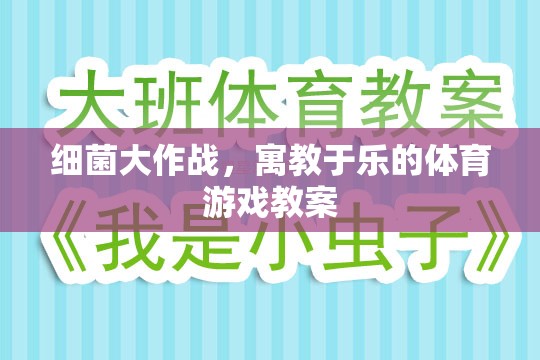 大班体育教案

细菌大作战，寓教于乐的体育游戏教案

《我是小虫子》